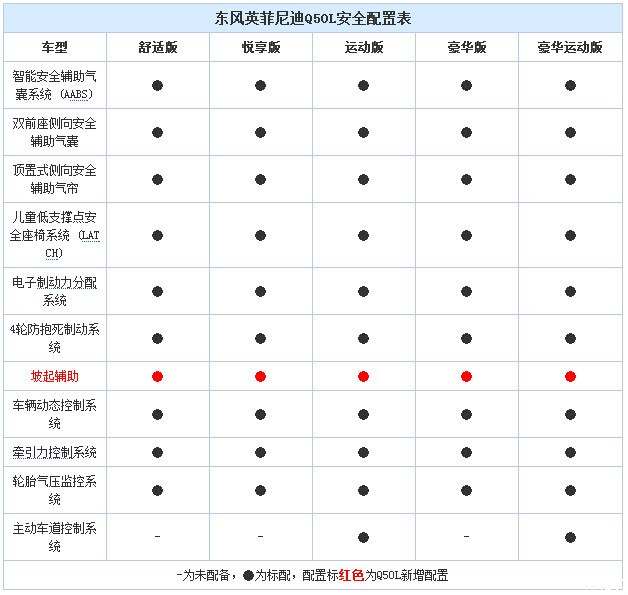 东风英菲尼迪Q50L安全配置表

| 车型 | 舒适版 | 悦享版 | 运动版 | 豪华版 | 豪华运动版 |
|---|---|---|---|---|---|
| 智能安全辅助气囊系统（AABS） | ● | ● | ● | ● | ● |
| 双前座侧向安全辅助气囊 | ● | ● | ● | ● | ● |
| 顶置式侧向安全辅助气帘 | ● | ● | ● | ● | ● |
| 儿童低支撑点安全座椅系统（LATCH） | ● | ● | ● | ● | ● |
| 电子制动力分配系统 | ● | ● | ● | ● | ● |
| 4轮防抱死制动系统 | ● | ● | ● | ● | ● |
| 坡起辅助 | ● | ● | ● | ● | ● |
| 车辆动态控制系统 | ● | ● | ● | ● | ● |
| 牵引力控制系统 | ● | ● | ● | ● | ● |
| 轮胎气压监控系统 | ● | ● | ● | ● | ● |
| 主动车道控制系统 | - | - | ● | - | ● |

-为未配备，●为标配，配置标红色为Q50L新增配置